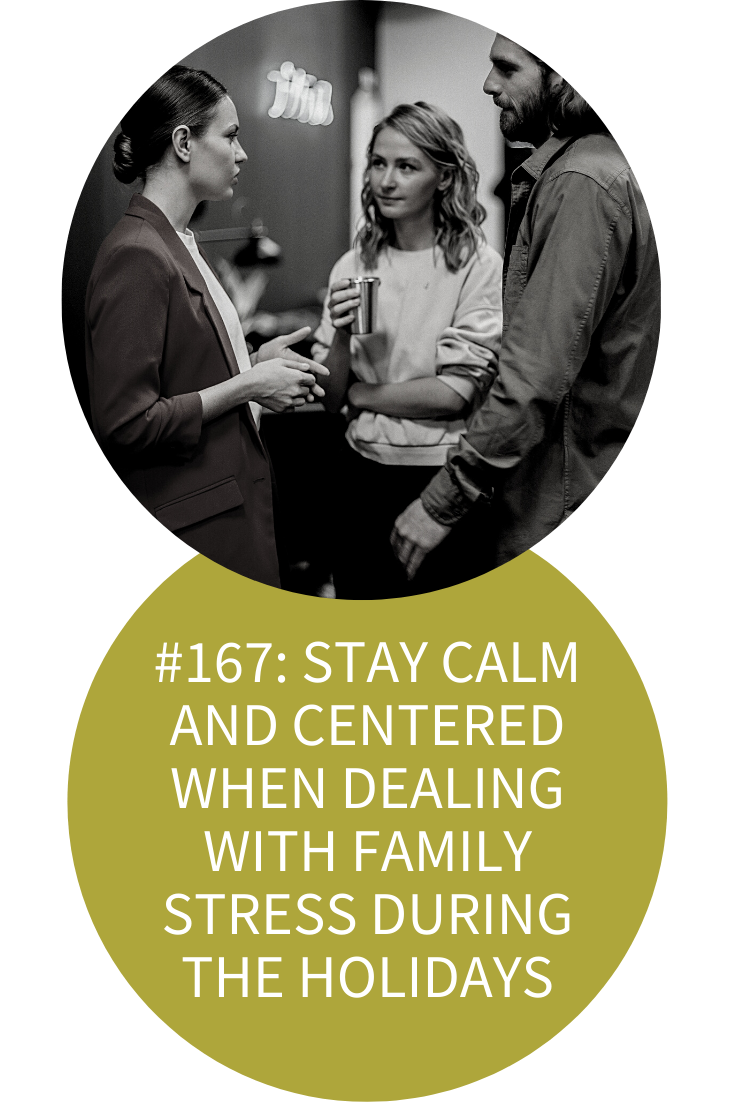 #167: STAY CALM AND CENTERED WHEN DEALING WITH FAMILY STRESS DURING THE HOLIDAYS